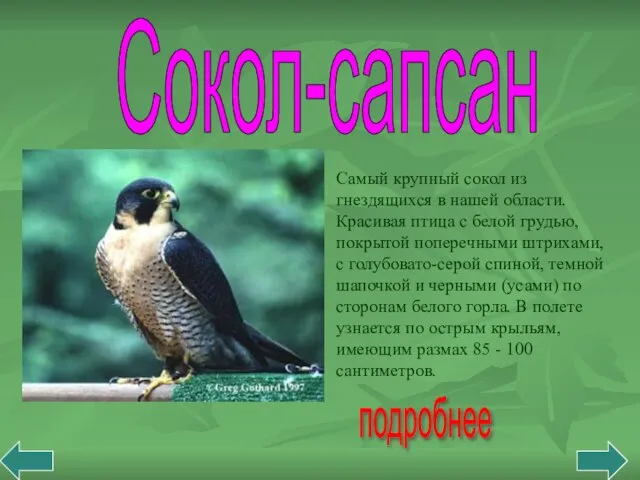 Сокол-сапсан

©Greg Gothard 1997

Самый крупный сокол из гнездящихся в нашей области. Красивая птица с белой грудью, покрытой поперечными штрихами, с голубовато-серой спиной, темной шапочкой и черными (усами) по сторонам белого горла. В полете узнается по острым крыльям, имеющим размах 85 - 100 сантиметров.

подробнее